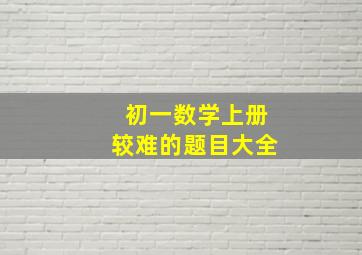 初一数学上册
较难的题目大全